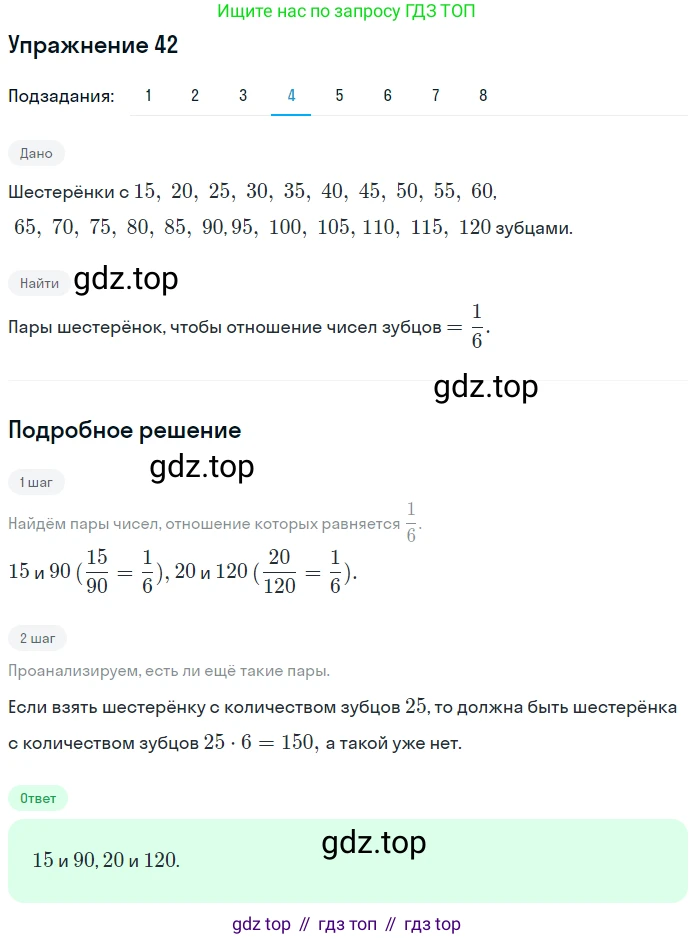 Ищите нас по запросу ГДЗ ТОП

Упражнение 42

Подзадания: 1 2 3 4 5 6 7 8

Дано

Шестерёнки с $15, 20, 25, 30, 35, 40, 45, 50, 55, 60, 65, 70, 75, 80, 85, 90, 95, 100, 105, 110, 115, 120$ зубцами.

Найти gdz.top

Пары шестерёнок, чтобы отношение чисел зубцов $= \frac{1}{6}$.

gdz.top

Подробное решение

gdz.top

1 шаг

Найдём пары чисел, отношение которых равняется $\frac{1}{6}$.

$15$ и $90$ $(\frac{15}{90} = \frac{1}{6})$, $20$ и $120$ $(\frac{20}{120} = \frac{1}{6})$.

2 шаг

Проанализируем, есть ли ещё такие пары.

Если взять шестерёнку с количеством зубцов $25$, то должна быть шестерёнка с количеством зубцов $25 \cdot 6 = 150$, а такой уже нет.

Ответ

gdz.top

$15$ и $90$, $20$ и $120$.

gdz top // гдз топ // гдз top